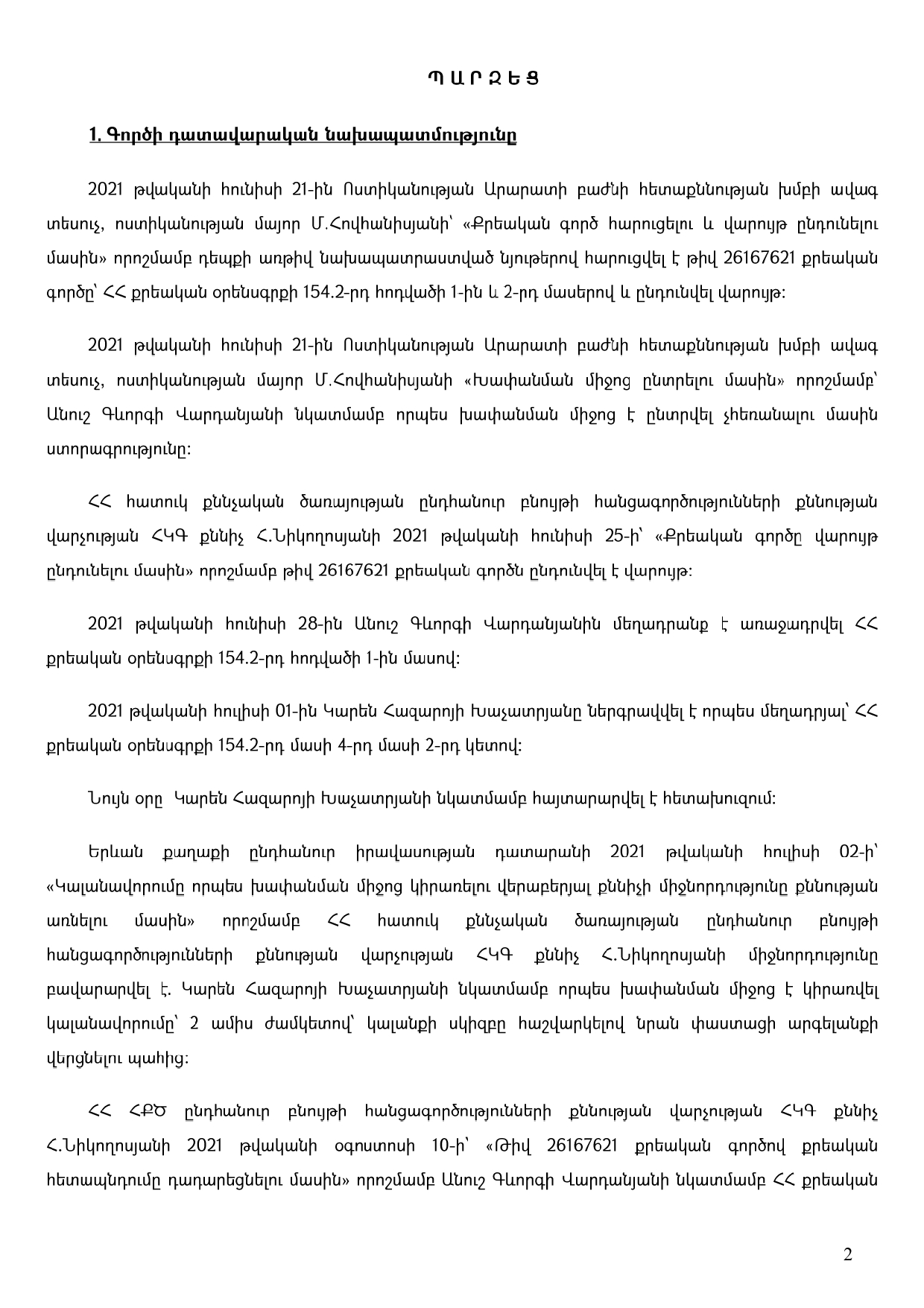 Պ Ա Ր Զ Ե Ց

1. Գործի դատավարական նախապատմությունը

2021 թվականի հունիսի 21-ին Ոստիկանության Արարատի բաժնի հետաքննության խմբի ավագ տեսուչ, ոստիկանության մայոր Մ.Հովհանիսյանի՝ «Քրեական գործ հարուցելու և վարույթ ընդունելու մասին» որոշմամբ դեպքի առթիվ նախապատրաստված նյութերով հարուցվել է թիվ 26167621 քրեական գործը՝ ՀՀ քրեական օրենսգրքի 154.2-րդ հոդվածի 1-ին և 2-րդ մասերով և ընդունվել վարույթ:

2021 թվականի հունիսի 21-ին Ոստիկանության Արարատի բաժնի հետաքննության խմբի ավագ տեսուչ, ոստիկանության մայոր Մ.Հովհանիսյանի «Խափանման միջոց ընտրելու մասին» որոշմամբ՝ Անուշ Գևորգի Վարդանյանի նկատմամբ որպես խափանման միջոց է ընտրվել չհեռանալու մասին ստորագրությունը:

ՀՀ հատուկ քննչական ծառայության ընդհանուր բնույթի հանցագործությունների քննության վարչության ՀԿԳ քննիչ Հ.Նիկողոսյանի 2021 թվականի հունիսի 25-ի՝ «Քրեական գործը վարույթ ընդունելու մասին» որոշմամբ թիվ 26167621 քրեական գործն ընդունվել է վարույթ:

2021 թվականի հունիսի 28-ին Անուշ Գևորգի Վարդանյանին մեղադրանք է առաջադրվել ՀՀ քրեական օրենսգրքի 154.2-րդ հոդվածի 1-ին մասով:

2021 թվականի հուլիսի 01-ին Կարեն Հազարոյի Խաչատրյանը ներգրավվել է որպես մեղադրյալ՝ ՀՀ քրեական օրենսգրքի 154.2-րդ մասի 4-րդ մասի 2-րդ կետով:

Նույն օրը Կարեն Հազարոյի Խաչատրյանի նկատմամբ հայտարարվել է հետախուզում:

Երևան քաղաքի ընդհանուր իրավասության դատարանի 2021 թվականի հուլիսի 02-ի՝ «Կալանավորումը որպես խափանման միջոց կիրառելու վերաբերյալ քննիչի միջնորդությունը քննության առնելու մասին» որոշմամբ ՀՀ հատուկ քննչական ծառայության ընդհանուր բնույթի հանցագործությունների քննության վարչության ՀԿԳ քննիչ Հ.Նիկողոսյանի միջնորդությունը բավարարվել է. Կարեն Հազարոյի Խաչատրյանի նկատմամբ որպես խափանման միջոց է կիրառվել կալանավորումը՝ 2 ամիս ժամկետով՝ կալանքի սկիզբը հաշվարկելով նրան փաստացի արգելանքի վերցնելու պահից:

ՀՀ ՀՔԾ ընդհանուր բնույթի հանցագործությունների քննության վարչության ՀԿԳ քննիչ Հ.Նիկողոսյանի 2021 թվականի օգոստոսի 10-ի՝ «Թիվ 26167621 քրեական գործով քրեական հետապնդումը դադարեցնելու մասին» որոշմամբ Անուշ Գևորգի Վարդանյանի նկատմամբ ՀՀ քրեական

2